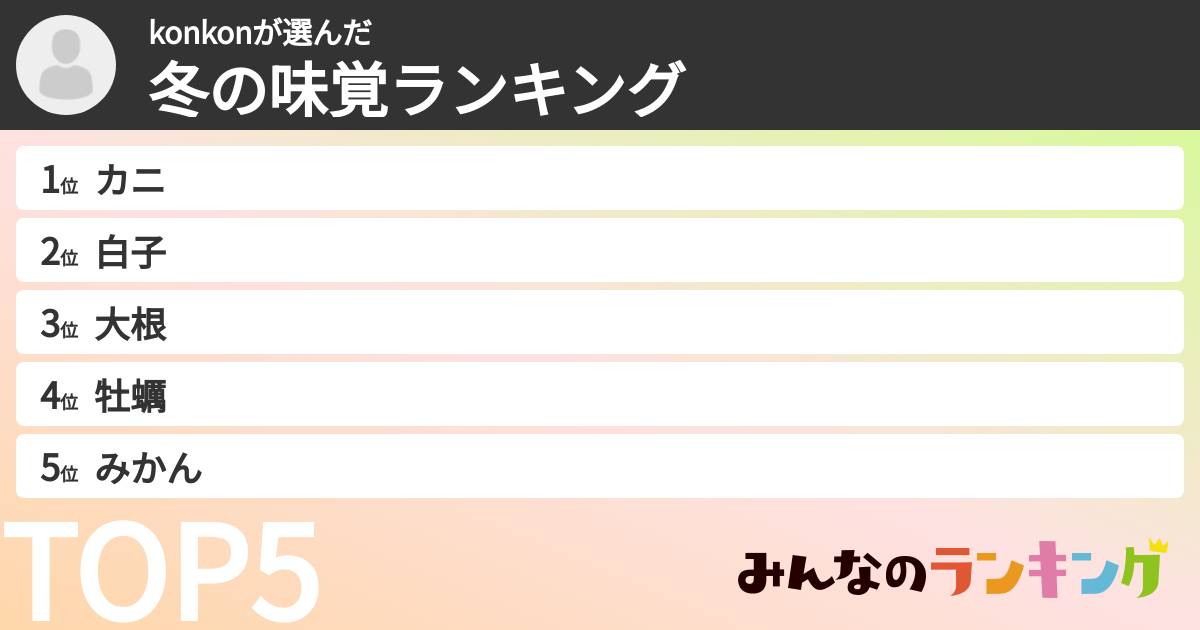 konkonが選んだ
冬の味覚ランキング

1位 カニ
2位 白子
3位 大根
4位 牡蠣
5位 みかん

TOP5

みんなのランキング